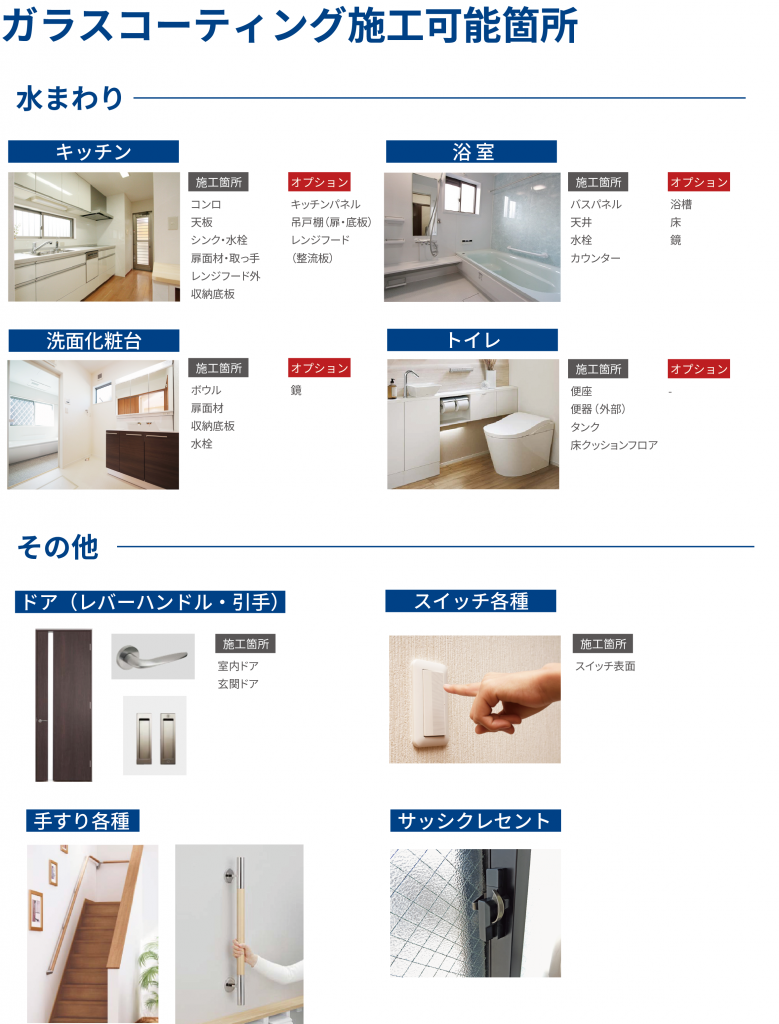 ガラスコーティング施工可能箇所

水まわり

キッチン

施工箇所
コンロ
天板
シンク・水栓
扉面材・取っ手
レンジフード外
収納底板

オプション
キッチンパネル
吊戸棚（扉・底板）
レンジフード
（整流板）

浴室

施工箇所
バスパネル
天井
水栓
カウンター

オプション
浴槽
床
鏡

洗面化粧台

施工箇所
ボウル
扉面材
収納底板
水栓

オプション
鏡

トイレ

施工箇所
便座
便器（外部）
タンク
床クッションフロア

オプション
-

その他

ドア（レバーハンドル・引手）

施工箇所
室内ドア
玄関ドア

スイッチ各種

施工箇所
スイッチ表面

手すり各種

サッシクレセント